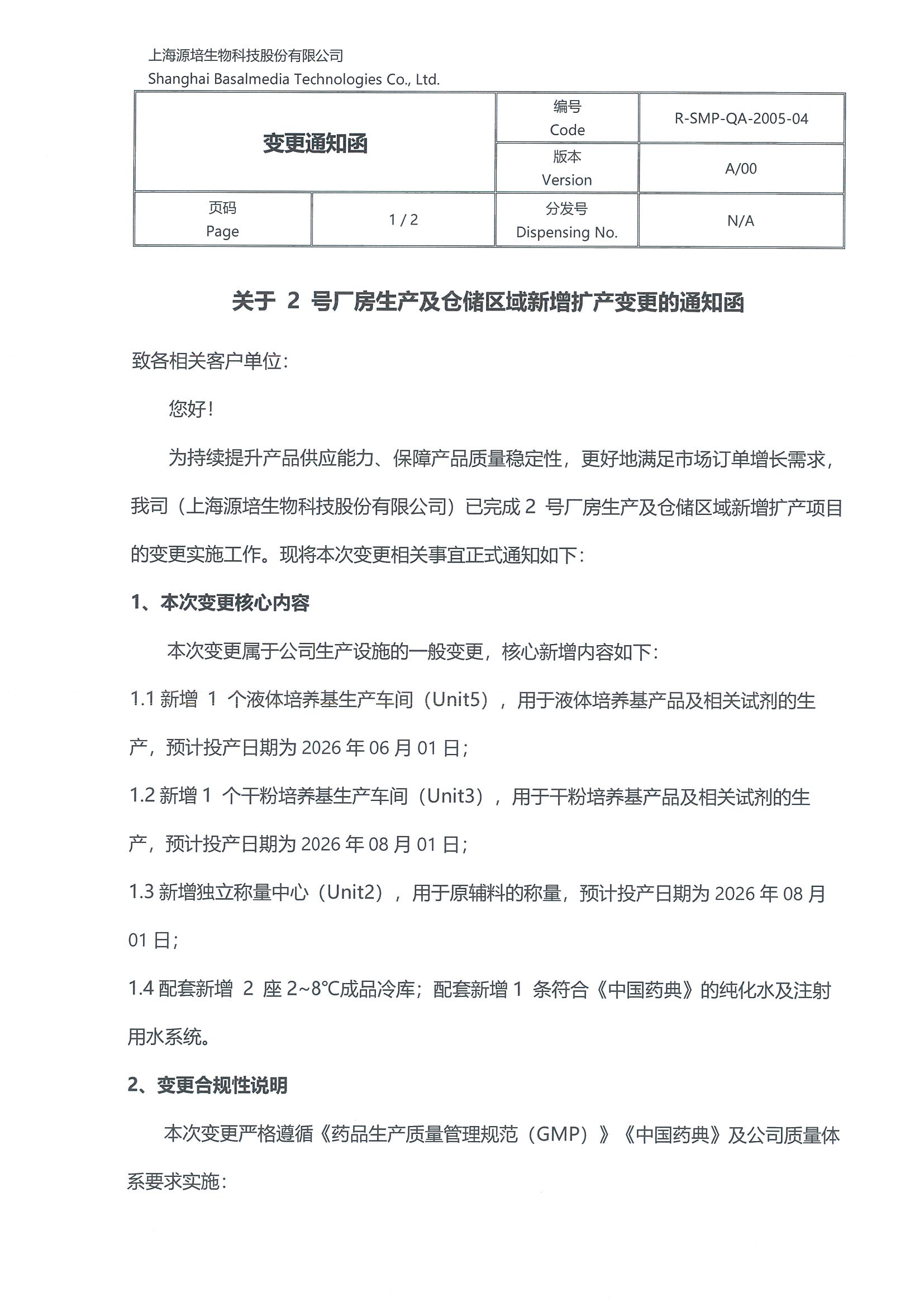 上海源培生物科技股份有限公司
Shanghai Basalmedia Technologies Co., Ltd.

| 变更通知函 | | 编号 Code | R-SMP-QA-2005-04 |
|---|---|---|---|
| | | 版本 Version | A/00 |
| 页码 Page | 1 / 2 | 分发号 Dispensing No. | N/A |

关于 2 号厂房生产及仓储区域新增扩产变更的通知函

致各相关客户单位:

您好!

为持续提升产品供应能力、保障产品质量稳定性，更好地满足市场订单增长需求，我司（上海源培生物科技股份有限公司）已完成 2 号厂房生产及仓储区域新增扩产项目的变更实施工作。现将本次变更相关事宜正式通知如下:

1、本次变更核心内容

本次变更属于公司生产设施的一般变更，核心新增内容如下:

1.1 新增 1 个液体培养基生产车间（Unit5），用于液体培养基产品及相关试剂的生产，预计投产日期为 2026 年 06 月 01 日;

1.2 新增 1 个干粉培养基生产车间（Unit3），用于干粉培养基产品及相关试剂的生产，预计投产日期为 2026 年 08 月 01 日;

1.3 新增独立称量中心（Unit2），用于原辅料的称量，预计投产日期为 2026 年 08 月 01 日;

1.4 配套新增 2 座 2~8℃成品冷库；配套新增 1 条符合《中国药典》的纯化水及注射用水系统。

2、变更合规性说明

本次变更严格遵循《药品生产质量管理规范（GMP）》《中国药典》及公司质量体系要求实施: